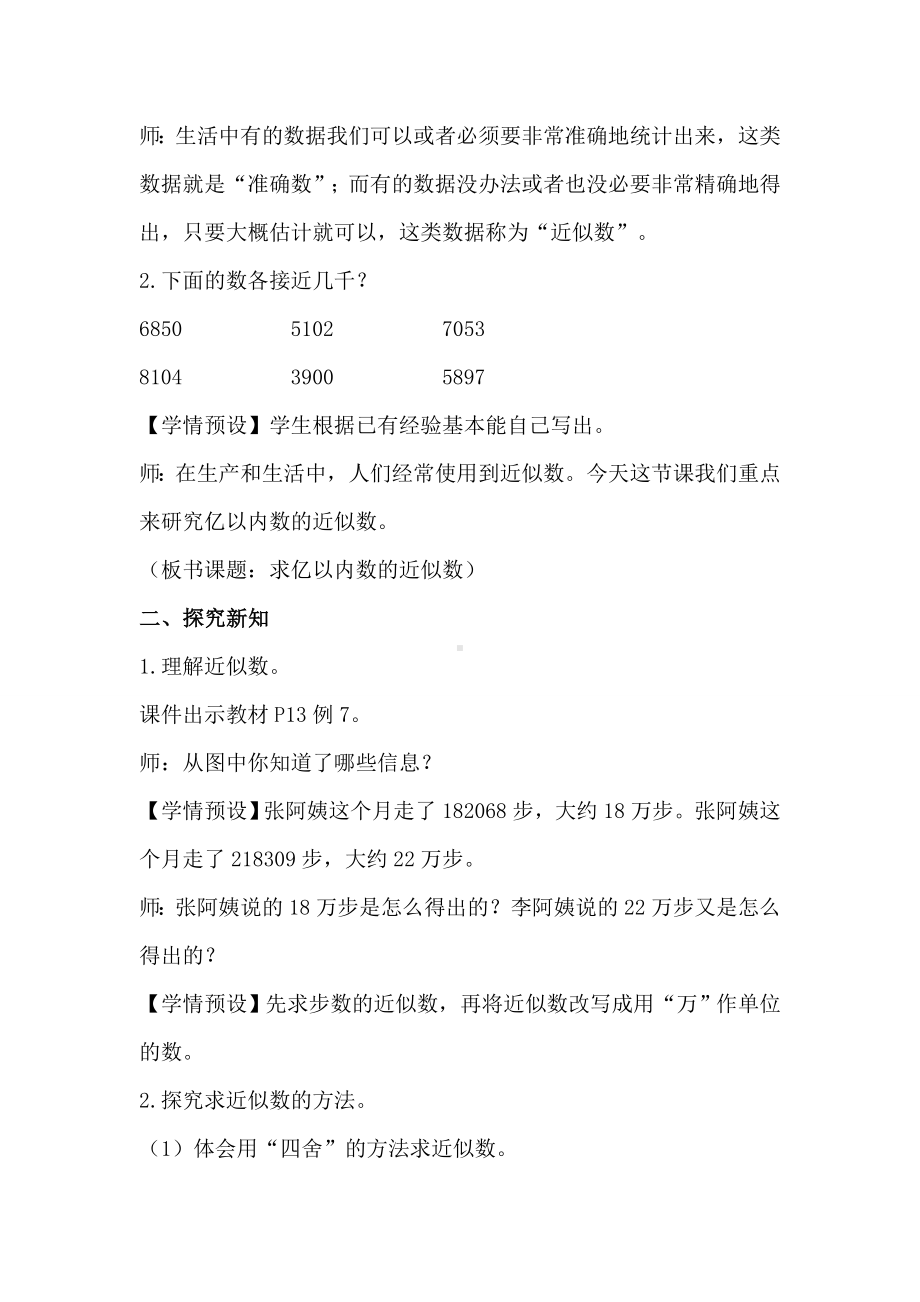 师：生活中有的数据我们可以或者必须要非常准确地统计出来，这类数据就是“准确数”；而有的数据没办法或者也没必要非常精确地得出，只要大概估计就可以，这类数据称为“近似数”。

2.下面的数各接近几千？

6850　　5102　　7053

8104　　3900　　5897

【学情预设】学生根据已有经验基本能自己写出。

师：在生产和生活中，人们经常使用到近似数。今天这节课我们重点来研究亿以内数的近似数。

（板书课题：求亿以内数的近似数）

二、探究新知

1.理解近似数。

课件出示教材 P13 例 7。

师：从图中你知道了哪些信息？

【学情预设】张阿姨这个月走了 182068 步，大约 18 万步。张阿姨这个月走了 218309 步，大约 22 万步。

师：张阿姨说的 18 万步是怎么得出的？李阿姨说的 22 万步又是怎么得出的？

【学情预设】先求步数的近似数，再将近似数改写成用“万”作单位的数。

2.探究求近似数的方法。

（1）体会用“四舍”的方法求近似数。